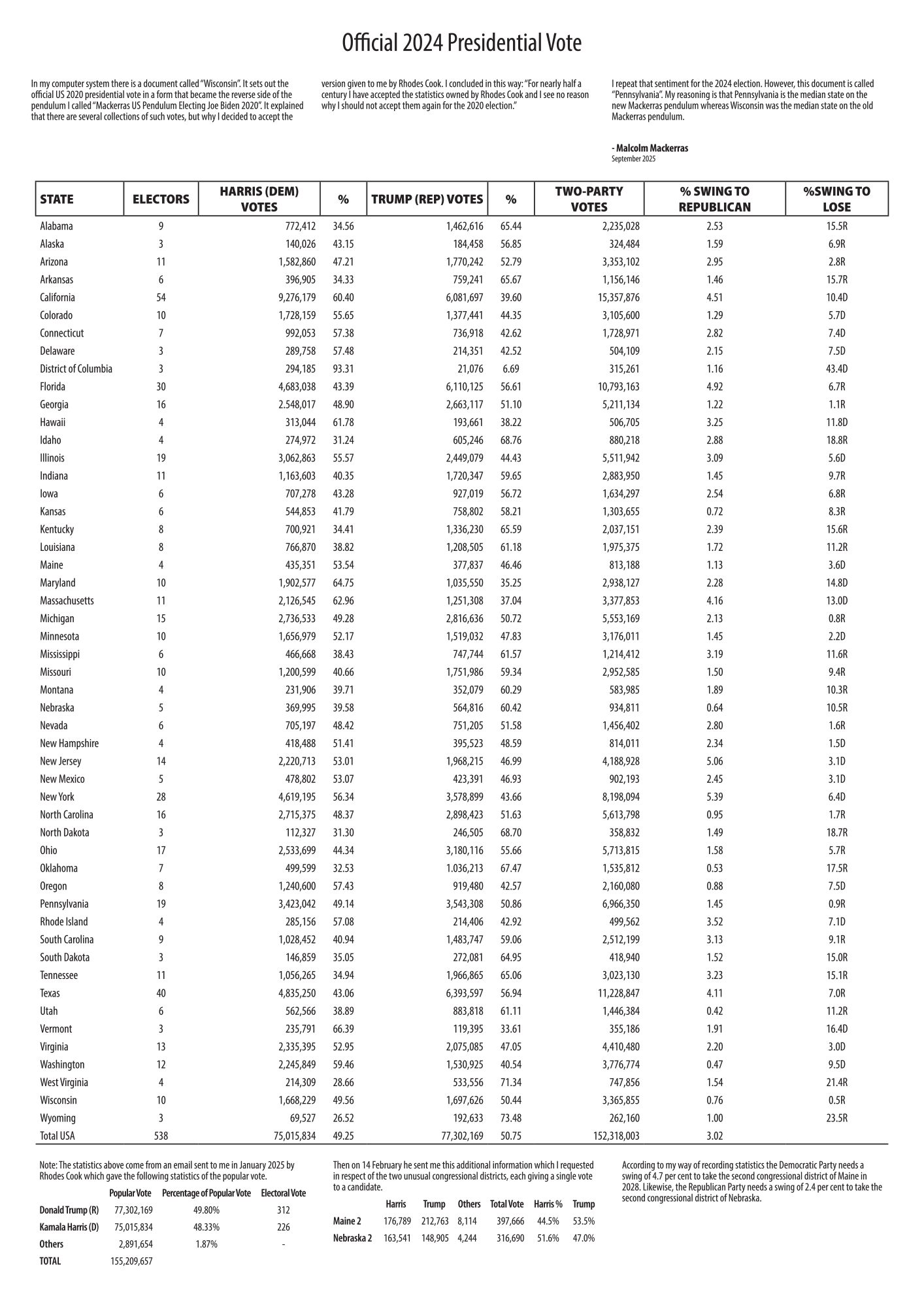 Official 2024 Presidential Vote

In my computer system there is a document called "Wisconsin". It sets out the official US 2020 presidential vote in a form that became the reverse side of the pendulum I called "Mackerras US Pendulum Electing Joe Biden 2020". It explained that there are several collections of such votes, but why I decided to accept the version given to me by Rhodes Cook. I concluded in this way: "For nearly half a century I have accepted the statistics owned by Rhodes Cook and I see no reason why I should not accept them again for the 2020 election."

I repeat that sentiment for the 2024 election. However, this document is called "Pennsylvania". My reasoning is that Pennsylvania is the median state on the new Mackerras pendulum whereas Wisconsin was the median state on the old Mackerras pendulum.

- Malcolm Mackerras
September 2025

| STATE | ELECTORS | HARRIS (DEM) VOTES | % | TRUMP (REP) VOTES | % | TWO-PARTY VOTES | % SWING TO REPUBLICAN | %SWING TO LOSE |
|---|---|---|---|---|---|---|---|---|
| Alabama | 9 | 772,412 | 34.56 | 1,462,616 | 65.44 | 2,235,028 | 2.53 | 15.5R |
| Alaska | 3 | 140,026 | 43.15 | 184,458 | 56.85 | 324,484 | 1.59 | 6.9R |
| Arizona | 11 | 1,582,860 | 47.21 | 1,770,242 | 52.79 | 3,353,102 | 2.95 | 2.8R |
| Arkansas | 6 | 396,905 | 34.33 | 759,241 | 65.67 | 1,156,146 | 1.46 | 15.7R |
| California | 54 | 9,276,179 | 60.40 | 6,081,697 | 39.60 | 15,357,876 | 4.51 | 10.4D |
| Colorado | 10 | 1,728,159 | 55.65 | 1,377,441 | 44.35 | 3,105,600 | 1.29 | 5.7D |
| Connecticut | 7 | 992,053 | 57.38 | 736,918 | 42.62 | 1,728,971 | 2.82 | 7.4D |
| Delaware | 3 | 289,758 | 57.48 | 214,351 | 42.52 | 504,109 | 2.15 | 7.5D |
| District of Columbia | 3 | 294,185 | 93.31 | 21,076 | 6.69 | 315,261 | 1.16 | 43.4D |
| Florida | 30 | 4,683,038 | 43.39 | 6,110,125 | 56.61 | 10,793,163 | 4.92 | 6.7R |
| Georgia | 16 | 2.548,017 | 48.90 | 2,663,117 | 51.10 | 5,211,134 | 1.22 | 1.1R |
| Hawaii | 4 | 313,044 | 61.78 | 193,661 | 38.22 | 506,705 | 3.25 | 11.8D |
| Idaho | 4 | 274,972 | 31.24 | 605,246 | 68.76 | 880,218 | 2.88 | 18.8R |
| Illinois | 19 | 3,062,863 | 55.57 | 2,449,079 | 44.43 | 5,511,942 | 3.09 | 5.6D |
| Indiana | 11 | 1,163,603 | 40.35 | 1,720,347 | 59.65 | 2,883,950 | 1.45 | 9.7R |
| Iowa | 6 | 707,278 | 43.28 | 927,019 | 56.72 | 1,634,297 | 2.54 | 6.8R |
| Kansas | 6 | 544,853 | 41.79 | 758,802 | 58.21 | 1,303,655 | 0.72 | 8.3R |
| Kentucky | 8 | 700,921 | 34.41 | 1,336,230 | 65.59 | 2,037,151 | 2.39 | 15.6R |
| Louisiana | 8 | 766,870 | 38.82 | 1,208,505 | 61.18 | 1,975,375 | 1.72 | 11.2R |
| Maine | 4 | 435,351 | 53.54 | 377,837 | 46.46 | 813,188 | 1.13 | 3.6D |
| Maryland | 10 | 1,902,577 | 64.75 | 1,035,550 | 35.25 | 2,938,127 | 2.28 | 14.8D |
| Massachusetts | 11 | 2,126,545 | 62.96 | 1,251,308 | 37.04 | 3,377,853 | 4.16 | 13.0D |
| Michigan | 15 | 2,736,533 | 49.28 | 2,816,636 | 50.72 | 5,553,169 | 2.13 | 0.8R |
| Minnesota | 10 | 1,656,979 | 52.17 | 1,519,032 | 47.83 | 3,176,011 | 1.45 | 2.2D |
| Mississippi | 6 | 466,668 | 38.43 | 747,744 | 61.57 | 1,214,412 | 3.19 | 11.6R |
| Missouri | 10 | 1,200,599 | 40.66 | 1,751,986 | 59.34 | 2,952,585 | 1.50 | 9.4R |
| Montana | 4 | 231,906 | 39.71 | 352,079 | 60.29 | 583,985 | 1.89 | 10.3R |
| Nebraska | 5 | 369,995 | 39.58 | 564,816 | 60.42 | 934,811 | 0.64 | 10.5R |
| Nevada | 6 | 705,197 | 48.42 | 751,205 | 51.58 | 1,456,402 | 2.80 | 1.6R |
| New Hampshire | 4 | 418,488 | 51.41 | 395,523 | 48.59 | 814,011 | 2.34 | 1.5D |
| New Jersey | 14 | 2,220,713 | 53.01 | 1,968,215 | 46.99 | 4,188,928 | 5.06 | 3.1D |
| New Mexico | 5 | 478,802 | 53.07 | 423,391 | 46.93 | 902,193 | 2.45 | 3.1D |
| New York | 28 | 4,619,195 | 56.34 | 3,578,899 | 43.66 | 8,198,094 | 5.39 | 6.4D |
| North Carolina | 16 | 2,715,375 | 48.37 | 2,898,423 | 51.63 | 5,613,798 | 0.95 | 1.7R |
| North Dakota | 3 | 112,327 | 31.30 | 246,505 | 68.70 | 358,832 | 1.49 | 18.7R |
| Ohio | 17 | 2,533,699 | 44.34 | 3,180,116 | 55.66 | 5,713,815 | 1.58 | 5.7R |
| Oklahoma | 7 | 499,599 | 32.53 | 1.036,213 | 67.47 | 1,535,812 | 0.53 | 17.5R |
| Oregon | 8 | 1,240,600 | 57.43 | 919,480 | 42.57 | 2,160,080 | 0.88 | 7.5D |
| Pennsylvania | 19 | 3,423,042 | 49.14 | 3,543,308 | 50.86 | 6,966,350 | 1.45 | 0.9R |
| Rhode Island | 4 | 285,156 | 57.08 | 214,406 | 42.92 | 499,562 | 3.52 | 7.1D |
| South Carolina | 9 | 1,028,452 | 40.94 | 1,483,747 | 59.06 | 2,512,199 | 3.13 | 9.1R |
| South Dakota | 3 | 146,859 | 35.05 | 272,081 | 64.95 | 418,940 | 1.52 | 15.0R |
| Tennessee | 11 | 1,056,265 | 34.94 | 1,966,865 | 65.06 | 3,023,130 | 3.23 | 15.1R |
| Texas | 40 | 4,835,250 | 43.06 | 6,393,597 | 56.94 | 11,228,847 | 4.11 | 7.0R |
| Utah | 6 | 562,566 | 38.89 | 883,818 | 61.11 | 1,446,384 | 0.42 | 11.2R |
| Vermont | 3 | 235,791 | 66.39 | 119,395 | 33.61 | 355,186 | 1.91 | 16.4D |
| Virginia | 13 | 2,335,395 | 52.95 | 2,075,085 | 47.05 | 4,410,480 | 2.20 | 3.0D |
| Washington | 12 | 2,245,849 | 59.46 | 1,530,925 | 40.54 | 3,776,774 | 0.47 | 9.5D |
| West Virginia | 4 | 214,309 | 28.66 | 533,556 | 71.34 | 747,856 | 1.54 | 21.4R |
| Wisconsin | 10 | 1,668,229 | 49.56 | 1,697,626 | 50.44 | 3,365,855 | 0.76 | 0.5R |
| Wyoming | 3 | 69,527 | 26.52 | 192,633 | 73.48 | 262,160 | 1.00 | 23.5R |
| Total USA | 538 | 75,015,834 | 49.25 | 77,302,169 | 50.75 | 152,318,003 | 3.02 | |

Note: The statistics above come from an email sent to me in January 2025 by Rhodes Cook which gave the following statistics of the popular vote.

| | Popular Vote | Percentage of Popular Vote | Electoral Vote |
|---|---|---|---|
| Donald Trump (R) | 77,302,169 | 49.80% | 312 |
| Kamala Harris (D) | 75,015,834 | 48.33% | 226 |
| Others | 2,891,654 | 1.87% | - |
| TOTAL | 155,209,657 | | |

Then on 14 February he sent me this additional information which I requested in respect of the two unusual congressional districts, each giving a single vote to a candidate.

| | Harris | Trump | Others | Total Vote | Harris % | Trump |
|---|---|---|---|---|---|---|
| Maine 2 | 176,789 | 212,763 | 8,114 | 397,666 | 44.5% | 53.5% |
| Nebraska 2 | 163,541 | 148,905 | 4,244 | 316,690 | 51.6% | 47.0% |

According to my way of recording statistics the Democratic Party needs a swing of 4.7 per cent to take the second congressional district of Maine in 2028. Likewise, the Republican Party needs a swing of 2.4 per cent to take the second congressional district of Nebraska.